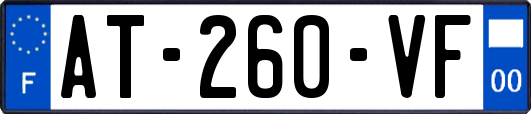 F
AT-260-VF
00